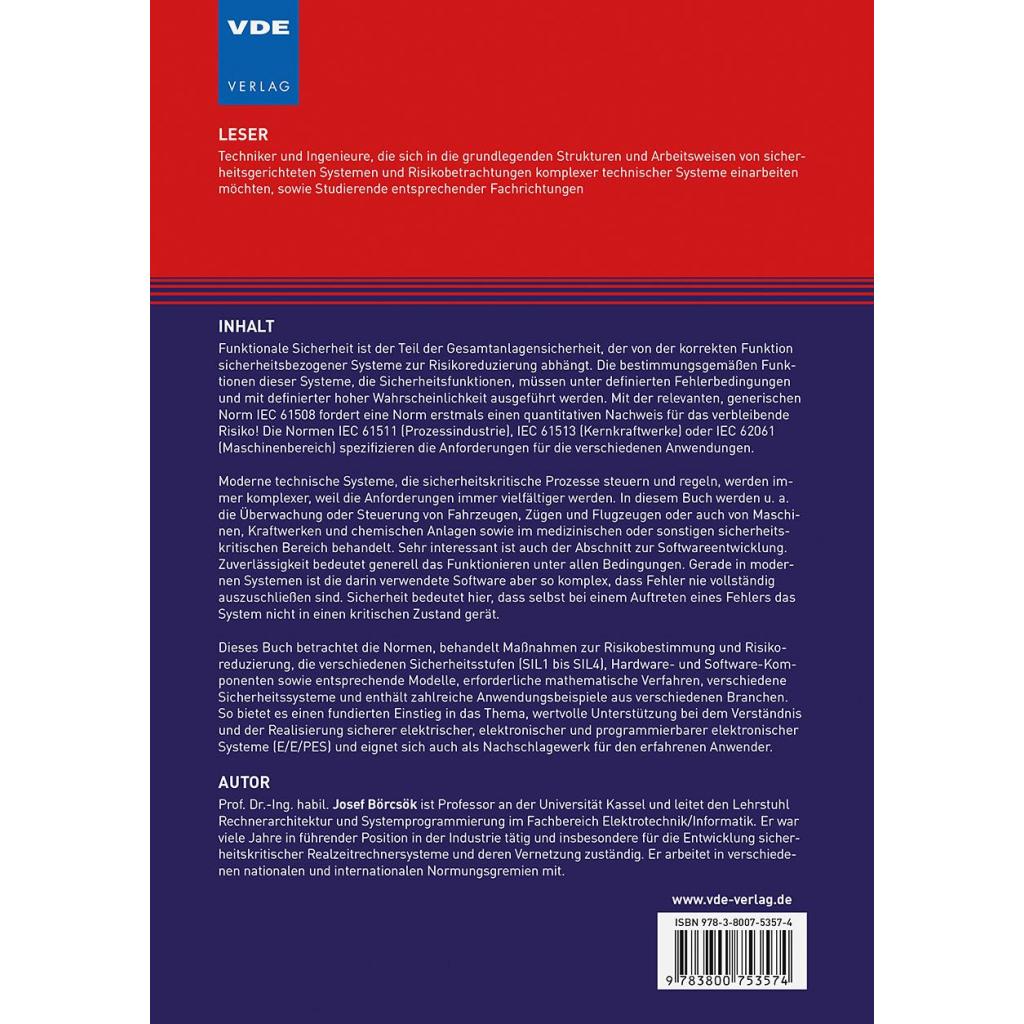 VDE
VERLAG

LESER
Techniker und Ingenieure, die sich in die grundlegenden Strukturen und Arbeitsweisen von sicherheitsgerichteten Systemen und Risikobetrachtungen komplexer technischer Systeme einarbeiten möchten, sowie Studierende entsprechender Fachrichtungen

INHALT
Funktionale Sicherheit ist der Teil der Gesamtanlagensicherheit, der von der korrekten Funktion sicherheitsbezogener Systeme zur Risikoreduzierung abhängt. Die bestimmungsgemäßen Funktionen dieser Systeme, die Sicherheitsfunktionen, müssen unter definierten Fehlerbedingungen und mit definierter hoher Wahrscheinlichkeit ausgeführt werden. Mit der relevanten, generischen Norm IEC 61508 fordert eine Norm erstmals einen quantitativen Nachweis für das verbleibende Risiko! Die Normen IEC 61511 (Prozessindustrie), IEC 61513 (Kernkraftwerke) oder IEC 62061 (Maschinenbereich) spezifizieren die Anforderungen für die verschiedenen Anwendungen.

Moderne technische Systeme, die sicherheitskritische Prozesse steuern und regeln, werden immer komplexer, weil die Anforderungen immer vielfältiger werden. In diesem Buch werden u. a. die Überwachung oder Steuerung von Fahrzeugen, Zügen und Flugzeugen oder auch von Maschinen, Kraftwerken und chemischen Anlagen sowie im medizinischen oder sonstigen sicherheitskritischen Bereich behandelt. Sehr interessant ist auch der Abschnitt zur Softwareentwicklung. Zuverlässigkeit bedeutet generell das Funktionieren unter allen Bedingungen. Gerade in modernen Systemen ist die darin verwendete Software aber so komplex, dass Fehler nie vollständig auszuschließen sind. Sicherheit bedeutet hier, dass selbst bei einem Auftreten eines Fehlers das System nicht in einen kritischen Zustand gerät.

Dieses Buch betrachtet die Normen, behandelt Maßnahmen zur Risikobestimmung und Risikoreduzierung, die verschiedenen Sicherheitsstufen (SIL1 bis SIL4), Hardware- und Software-Komponenten sowie entsprechende Modelle, erforderliche mathematische Verfahren, verschiedene Sicherheitssysteme und enthält zahlreiche Anwendungsbeispiele aus verschiedenen Branchen. So bietet es einen fundierten Einstieg in das Thema, wertvolle Unterstützung bei dem Verständnis und der Realisierung sicherer elektrischer, elektronischer und programmierbarer elektronischer Systeme (E/E/PES) und eignet sich auch als Nachschlagewerk für den erfahrenen Anwender.

AUTOR
Prof. Dr.-Ing. habil. Josef Börcsök ist Professor an der Universität Kassel und leitet den Lehrstuhl Rechnerarchitektur und Systemprogrammierung im Fachbereich Elektrotechnik/Informatik. Er war viele Jahre in führender Position in der Industrie tätig und insbesondere für die Entwicklung sicherheitskritischer Realzeitrechnersysteme und deren Vernetzung zuständig. Er arbeitet in verschiedenen nationalen und internationalen Normungsgremien mit.

www.vde-verlag.de

ISBN 978-3-8007-5357-4

9 783800 753574